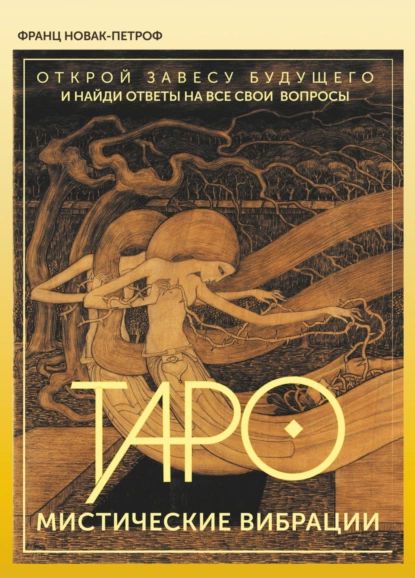 ФРАНЦ НОВАК-ПЕТРОФ

ОТКРОЙ ЗАВЕСУ БУДУЩЕГО
И НАЙДИ ОТВЕТЫ НА ВСЕ СВОИ ВОПРОСЫ

ТАРО

МИСТИЧЕСКИЕ ВИБРАЦИИ